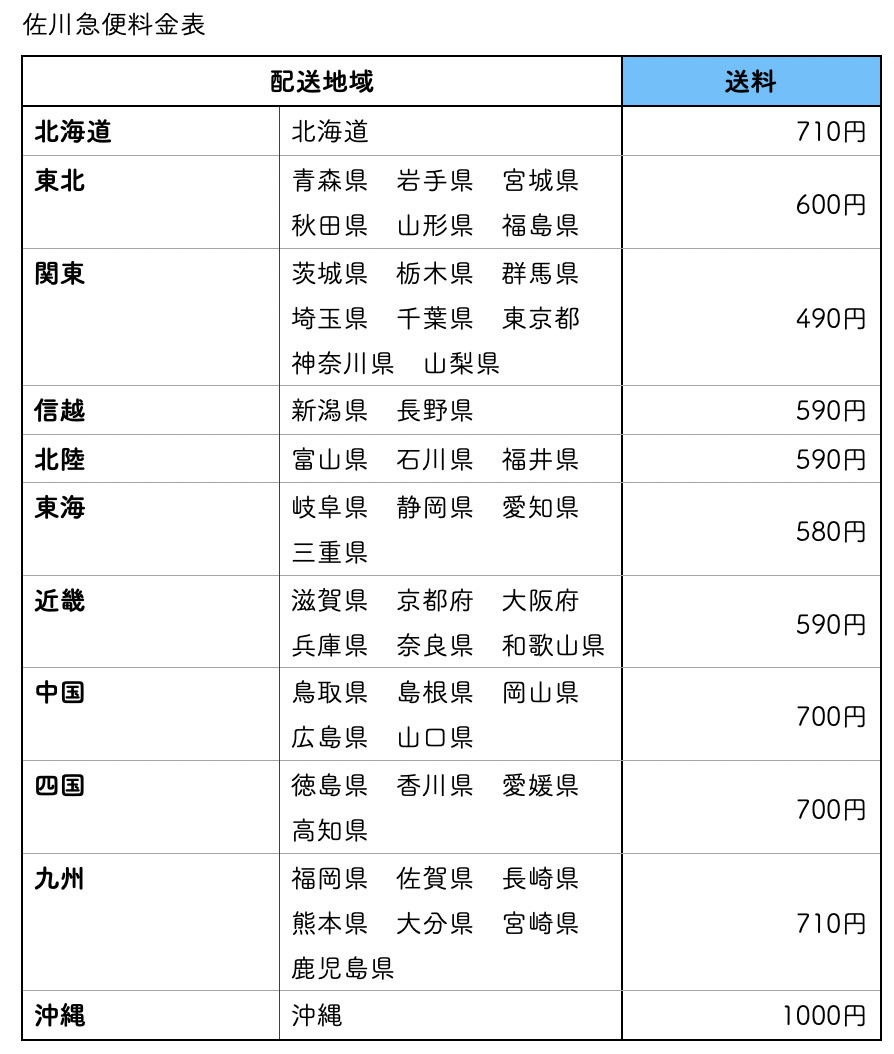 佐川急便料金表

| 配送地域 | | 送料 |
|---|---|---|
| 北海道 | 北海道 | 710円 |
| 東北 | 青森県　岩手県　宮城県　秋田県　山形県　福島県 | 600円 |
| 関東 | 茨城県　栃木県　群馬県　埼玉県　千葉県　東京都　神奈川県　山梨県 | 490円 |
| 信越 | 新潟県　長野県 | 590円 |
| 北陸 | 富山県　石川県　福井県 | 590円 |
| 東海 | 岐阜県　静岡県　愛知県　三重県 | 580円 |
| 近畿 | 滋賀県　京都府　大阪府　兵庫県　奈良県　和歌山県 | 590円 |
| 中国 | 鳥取県　島根県　岡山県　広島県　山口県 | 700円 |
| 四国 | 徳島県　香川県　愛媛県　高知県 | 700円 |
| 九州 | 福岡県　佐賀県　長崎県　熊本県　大分県　宮崎県　鹿児島県 | 710円 |
| 沖縄 | 沖縄 | 1000円 |